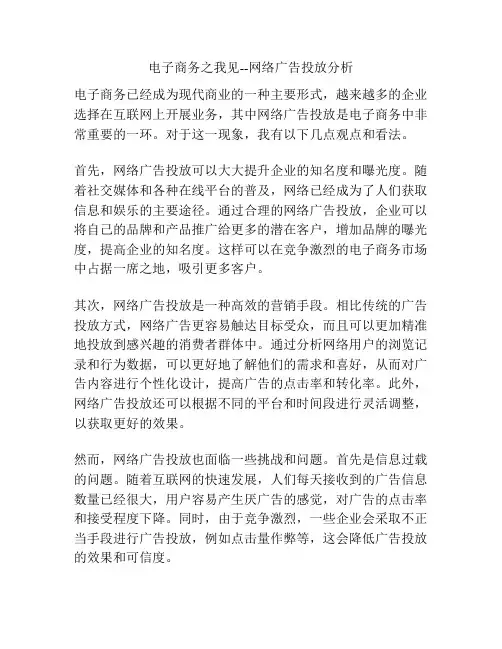 电子商务之我见--网络广告投放分析

电子商务已经成为现代商业的一种主要形式，越来越多的企业选择在互联网上开展业务，其中网络广告投放是电子商务中非常重要的一环。对于这一现象，我有以下几点观点和看法。

首先，网络广告投放可以大大提升企业的知名度和曝光度。随着社交媒体和各种在线平台的普及，网络已经成为了人们获取信息和娱乐的主要途径。通过合理的网络广告投放，企业可以将自己的品牌和产品推广给更多的潜在客户，增加品牌的曝光度，提高企业的知名度。这样可以在竞争激烈的电子商务市场中占据一席之地，吸引更多客户。

其次，网络广告投放是一种高效的营销手段。相比传统的广告投放方式，网络广告更容易触达目标受众，而且可以更加精准地投放到感兴趣的消费者群体中。通过分析网络用户的浏览记录和行为数据，可以更好地了解他们的需求和喜好，从而对广告内容进行个性化设计，提高广告的点击率和转化率。此外，网络广告投放还可以根据不同的平台和时间段进行灵活调整，以获取更好的效果。

然而，网络广告投放也面临一些挑战和问题。首先是信息过载的问题。随着互联网的快速发展，人们每天接收到的广告信息数量已经很大，用户容易产生厌广告的感觉，对广告的点击率和接受程度下降。同时，由于竞争激烈，一些企业会采取不正当手段进行广告投放，例如点击量作弊等，这会降低广告投放的效果和可信度。